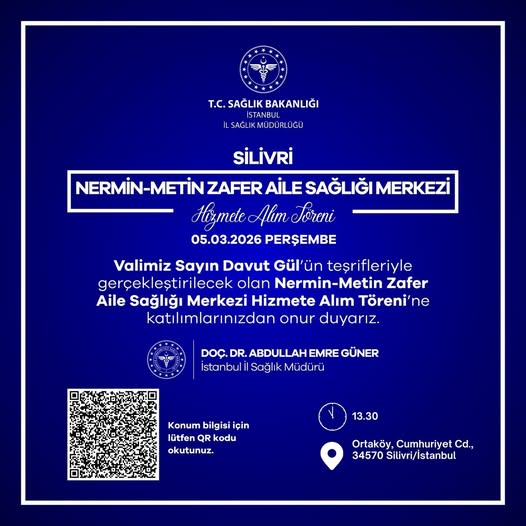 T.C. SAĞLIK BAKANLIĞI
İSTANBUL
İL SAĞLIK MÜDÜRLÜĞÜ

SİLİVRİ

NERMİN-METİN ZAFER AİLE SAĞLIĞI MERKEZİ

Hizmete Alım Töreni

05.03.2026 PERŞEMBE

Valimiz Sayın Davut Gül'ün teşrifleriyle gerçekleştirilecek olan Nermin-Metin Zafer Aile Sağlığı Merkezi Hizmete Alım Töreni'ne katılımlarınızdan onur duyarız.

DOÇ. DR. ABDULLAH EMRE GÜNER
İstanbul İl Sağlık Müdürü

Konum bilgisi için lütfen QR kodu okutunuz.

13.30

Ortaköy, Cumhuriyet Cd., 34570 Silivri/İstanbul